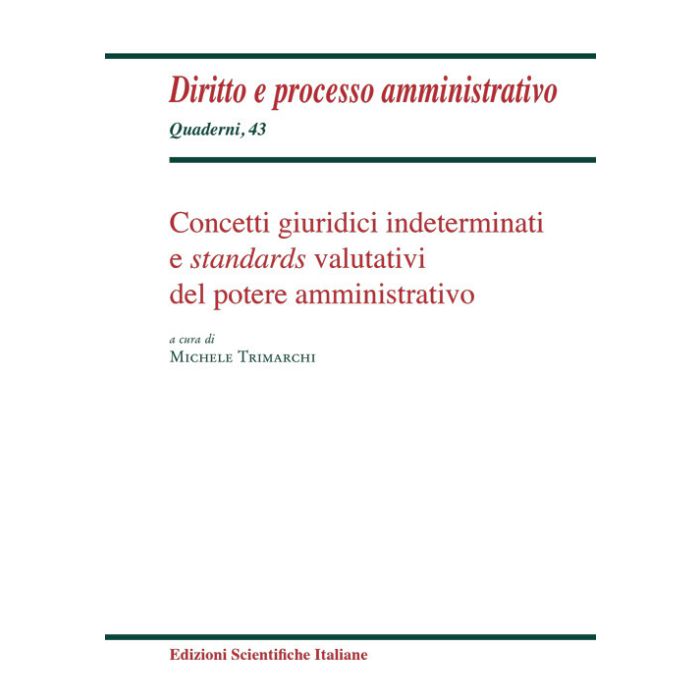 Diritto e processo amministrativo
Quaderni, 43

Concetti giuridici indeterminati
e standards valutativi
del potere amministrativo

a cura di
Michele Trimarchi

Edizioni Scientifiche Italiane